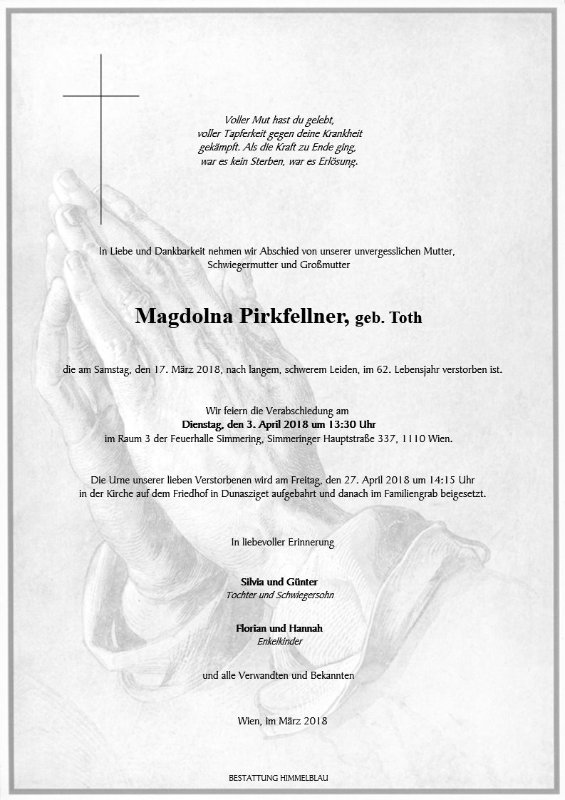 Voller Mut hast du gelebt,
voller Tapferkeit gegen deine Krankheit
gekämpft. Als die Kraft zu Ende ging,
war es kein Sterben, war es Erlösung.

In Liebe und Dankbarkeit nehmen wir Abschied von unserer unvergesslichen Mutter, Schwiegermutter und Großmutter

Magdolna Pirkfellner, geb. Toth

die am Samstag, den 17. März 2018, nach langem, schwerem Leiden, im 62. Lebensjahr verstorben ist.

Wir feiern die Verabschiedung am
Dienstag, den 3. April 2018 um 13:30 Uhr
im Raum 3 der Feuerhalle Simmering, Simmeringer Hauptstraße 337, 1110 Wien.

Die Urne unserer lieben Verstorbenen wird am Freitag, den 27. April 2018 um 14:15 Uhr in der Kirche auf dem Friedhof in Dunasziget aufgebahrt und danach im Familiengrab beigesetzt.

In liebevoller Erinnerung

Silvia und Günter
Tochter und Schwiegersohn

Florian und Hannah
Enkelkinder

und alle Verwandten und Bekannten

Wien, im März 2018

BESTATTUNG HIMMELBLAU